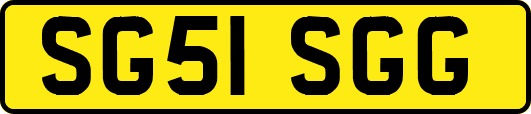 SG51 SGG